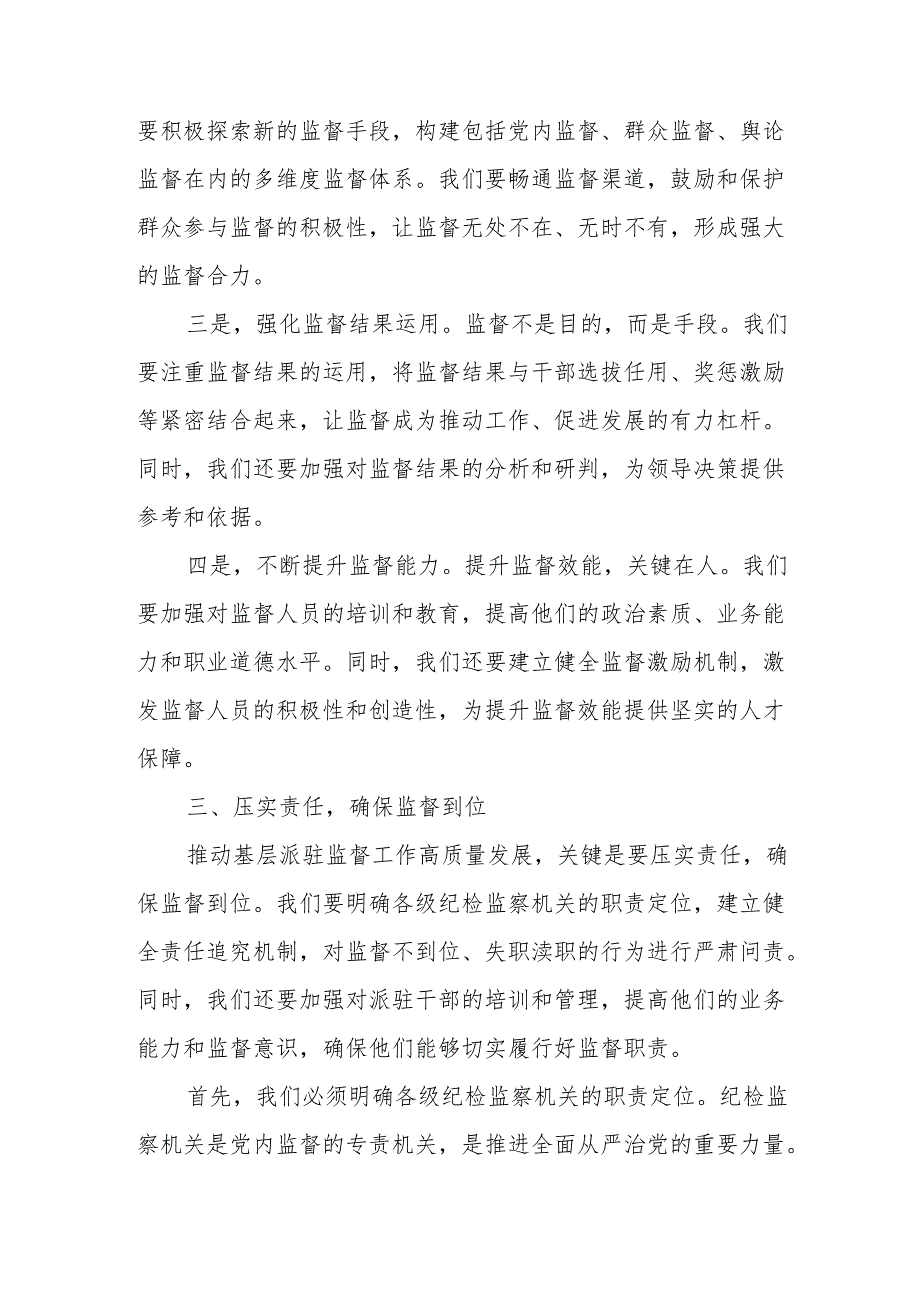 要积极探索新的监督手段，构建包括党内监督、群众监督、舆论监督在内的多维度监督体系。我们要畅通监督渠道，鼓励和保护群众参与监督的积极性，让监督无处不在、无时不有，形成强大的监督合力。

三是，强化监督结果运用。监督不是目的，而是手段。我们要注重监督结果的运用，将监督结果与干部选拔任用、奖惩激励等紧密结合起来，让监督成为推动工作、促进发展的有力杠杆。同时，我们还要加强对监督结果的分析和研判，为领导决策提供参考和依据。

四是，不断提升监督能力。提升监督效能，关键在人。我们要加强对监督人员的培训和教育，提高他们的政治素质、业务能力和职业道德水平。同时，我们还要建立健全监督激励机制，激发监督人员的积极性和创造性，为提升监督效能提供坚实的人才保障。

三、压实责任，确保监督到位

推动基层派驻监督工作高质量发展，关键是要压实责任，确保监督到位。我们要明确各级纪检监察机关的职责定位，建立健全责任追究机制，对监督不到位、失职渎职的行为进行严肃问责。同时，我们还要加强对派驻干部的培训和管理，提高他们的业务能力和监督意识，确保他们能够切实履行好监督职责。

首先，我们必须明确各级纪检监察机关的职责定位。纪检监察机关是党内监督的专责机关，是推进全面从严治党的重要力量。